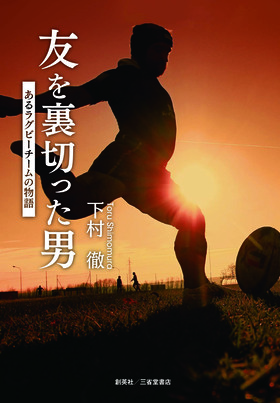 友を裏切った男

あるラグビーチームの物語

下村 徹

Toru Shimomura

創英社／三省堂書店